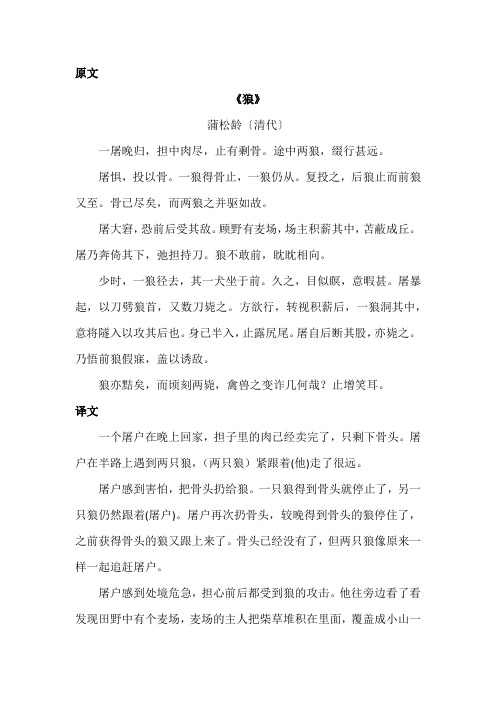 原文

《狼》

蒲松龄〔清代〕

一屠晚归，担中肉尽，止有剩骨。途中两狼，缀行甚远。

屠惧，投以骨。一狼得骨止，一狼仍从。复投之，后狼止而前狼又至。骨已尽矣，而两狼之并驱如故。

屠大窘，恐前后受其敌。顾野有麦场，场主积薪其中，苫蔽成丘。屠乃奔倚其下，弛担持刀。狼不敢前，眈眈相向。

少时，一狼径去，其一犬坐于前。久之，目似瞑，意暇甚。屠暴起，以刀劈狼首，又数刀毙之。方欲行，转视积薪后，一狼洞其中，意将隧入以攻其后也。身已半入，止露尻尾。屠自后断其股，亦毙之。乃悟前狼假寐，盖以诱敌。

狼亦黠矣，而顷刻两毙，禽兽之变诈几何哉？止增笑耳。

译文

一个屠户在晚上回家，担子里的肉已经卖完了，只剩下骨头。屠户在半路上遇到两只狼，（两只狼）紧跟着(他)走了很远。

屠户感到害怕，把骨头扔给狼。一只狼得到骨头就停止了，另一只狼仍然跟着(屠户)。屠户再次扔骨头，较晚得到骨头的狼停住了，之前获得骨头的狼又跟上来了。骨头已经没有了，但两只狼像原来一样一起追赶屠户。

屠户感到处境危急，担心前后都受到狼的攻击。他往旁边看了看发现田野中有个麦场，麦场的主人把柴草堆积在里面，覆盖成小山一